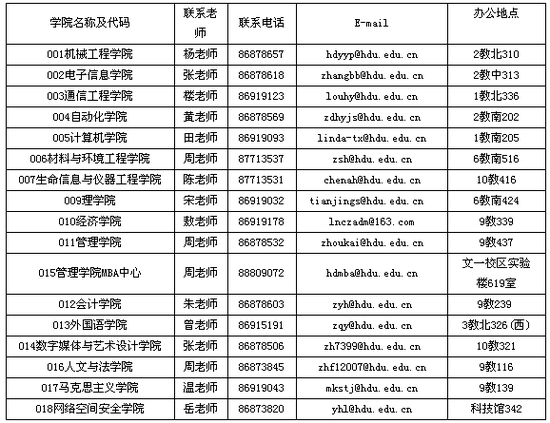 | 学院名称及代码 | 联系老师 | 联系电话 | E-mail | 办公地点 |
|---|---|---|---|---|
| 001机械工程学院 | 杨老师 | 86878657 | hdyyp@hdu.edu.cn | 2教北310 |
| 002电子信息学院 | 张老师 | 86878618 | zhangbb@hdu.edu.cn | 2教中313 |
| 003通信工程学院 | 楼老师 | 86919123 | louhy@hdu.edu.cn | 1教北336 |
| 004自动化学院 | 黄老师 | 86878569 | zdhyjs@hdu.edu.cn | 2教南202 |
| 005计算机学院 | 田老师 | 86919093 | linda-tx@hdu.edu.cn | 1教南205 |
| 006材料与环境工程学院 | 周老师 | 87713537 | zsh@hdu.edu.cn | 6教南516 |
| 007生命信息与仪器工程学院 | 陈老师 | 87713531 | chenah@hdu.edu.cn | 10教416 |
| 009理学院 | 宋老师 | 86919032 | tianjings@hdu.edu.cn | 6教南424 |
| 010经济学院 | 敖老师 | 86919178 | lnczadm@163.com | 9教339 |
| 011管理学院 | 周老师 | 86878532 | zhoukai@hdu.edu.cn | 9教437 |
| 015管理学院MBA中心 | 周老师 | 88809072 | hdmba@hdu.edu.cn | 文一校区实验楼619室 |
| 012会计学院 | 朱老师 | 86878603 | zyh@hdu.edu.cn | 9教239 |
| 013外国语学院 | 曾老师 | 86915191 | zqy@hdu.edu.cn | 3教北326（西） |
| 014数字媒体与艺术设计学院 | 张老师 | 86878506 | zh7399@hdu.edu.cn | 10教321 |
| 016人文与法学院 | 周老师 | 86873845 | zhf12007@hdu.edu.cn | 9教116 |
| 017马克思主义学院 | 温老师 | 86919043 | mkstj@hdu.edu.cn | 9教139 |
| 018网络空间安全学院 | 岳老师 | 86873820 | yhl@hdu.edu.cn | 科技馆342 |